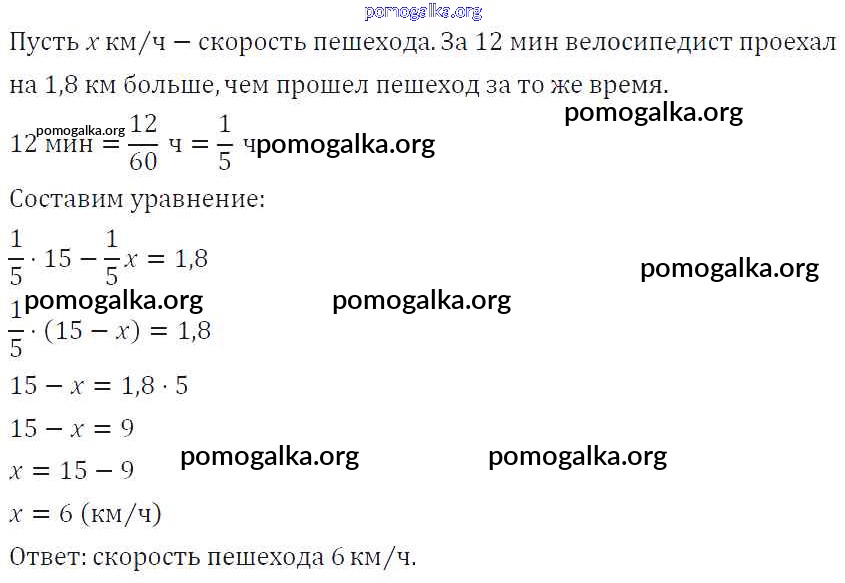 Пусть $x$ км/ч — скорость пешехода. За 12 мин велосипедист проехал на 1,8 км больше, чем прошел пешеход за то же время.

$12 \text{ мин} = \frac{12}{60} \text{ ч} = \frac{1}{5} \text{ ч}$

Составим уравнение:

$\frac{1}{5} \cdot 15 - \frac{1}{5}x = 1,8$

$\frac{1}{5} \cdot (15 - x) = 1,8$

$15 - x = 1,8 \cdot 5$

$15 - x = 9$

$x = 15 - 9$

$x = 6$ (км/ч)

Ответ: скорость пешехода 6 км/ч.

pomogalka.org